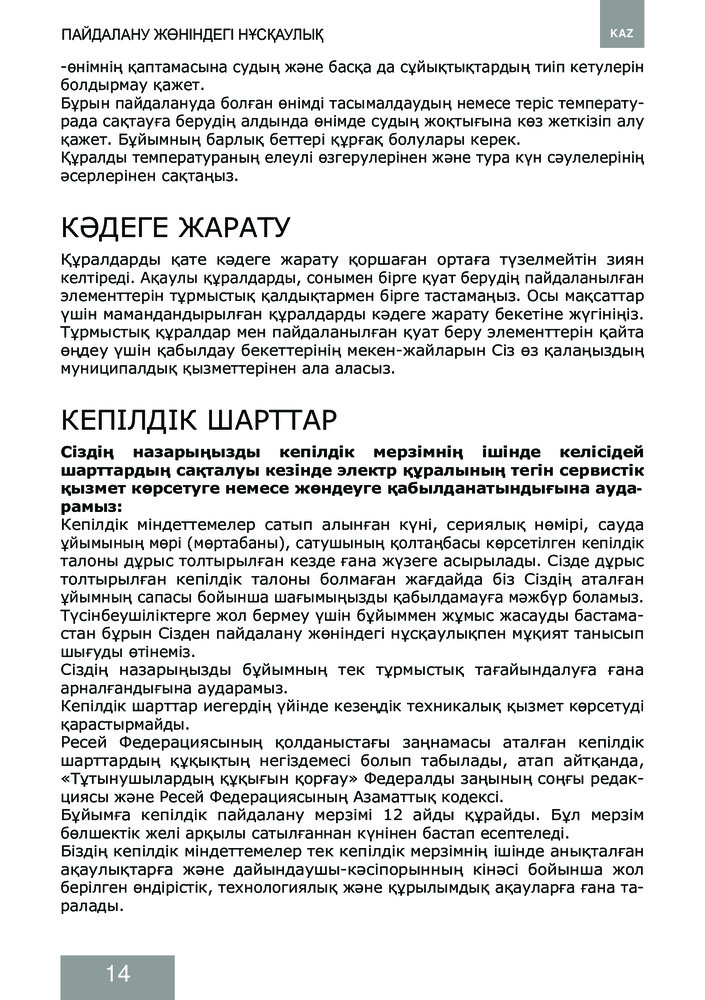 ПАЙДАЛАНУ ЖӨНІНДЕГІ НҰСҚАУЛЫҚ

KAZ

-өнімнің қаптамасына судың және басқа да сұйықтықтардың тиіп кетулерін болдырмау қажет.
Бұрын пайдалануда болған өнімді тасымалдаудың немесе теріс температурада сақтауға берудің алдында өнімде судың жоқтығына көз жеткізіп алу қажет. Бұйымның барлық беттері құрғақ болулары керек.
Құралды температураның елеулі өзгерулерінен және тура күн сәулелерінің әсерлерінен сақтаңыз.

КӘДЕГЕ ЖАРАТУ

Құралдарды қате кәдеге жарату қоршаған ортаға түзелмейтін зиян келтіреді. Ақаулы құралдарды, сонымен бірге қуат берудің пайдаланылған элементтерін тұрмыстық қалдықтармен бірге тастамаңыз. Осы мақсаттар үшін мамандандырылған құралдарды кәдеге жарату бекетіне жүгініңіз. Тұрмыстық құралдар мен пайдаланылған қуат беру элементтерін қайта өңдеу үшін қабылдау бекеттерінің мекен-жайларын Сіз өз қалаңыздың муниципалдық қызметтерінен ала аласыз.

КЕПІЛДІК ШАРТТАР

Сіздің назарыңызды кепілдік мерзімнің ішінде келісідей шарттардың сақталуы кезінде электр құралының тегін сервистік қызмет көрсетуге немесе жөндеуге қабылданатындығына аударамыз:
Кепілдік міндеттемелер сатып алынған күні, сериялық нөмірі, сауда ұйымының мөрі (мөртабаны), сатушының қолтаңбасы көрсетілген кепілдік талоны дұрыс толтырылған кезде ғана жүзеге асырылады. Сізде дұрыс толтырылған кепілдік талоны болмаған жағдайда біз Сіздің аталған ұйымның сапасы бойынша шағымыңызды қабылдамауға мәжбүр боламыз.
Түсінбеушіліктерге жол бермеу үшін бұйыммен жұмыс жасауды бастамастан бұрын Сізден пайдалану жөніндегі нұсқаулықпен мұқият танысып шығуды өтінеміз.
Сіздің назарыңызды бұйымның тек тұрмыстық тағайындалуға ғана арналғандығына аударамыз.
Кепілдік шарттар иегердің үйінде кезеңдік техникалық қызмет көрсетуді қарастырмайды.
Ресей Федерациясының қолданыстағы заңнамасы аталған кепілдік шарттардың құқықтың негіздемесі болып табылады, атап айтқанда, «Тұтынушылардың құқығын қорғау» Федералды заңының соңғы редакциясы және Ресей Федерациясының Азаматтық кодексі.
Бұйымға кепілдік пайдалану мерзімі 12 айды құрайды. Бұл мерзім бөлшектік желі арқылы сатылғаннан күнінен бастап есептеледі.
Біздің кепілдік міндеттемелер тек кепілдік мерзімнің ішінде анықталған ақаулықтарға және дайындаушы-кәсіпорынның кінәсі бойынша жол берілген өндірістік, технологиялық және құрылымдық ақауларға ғана таралады.

14